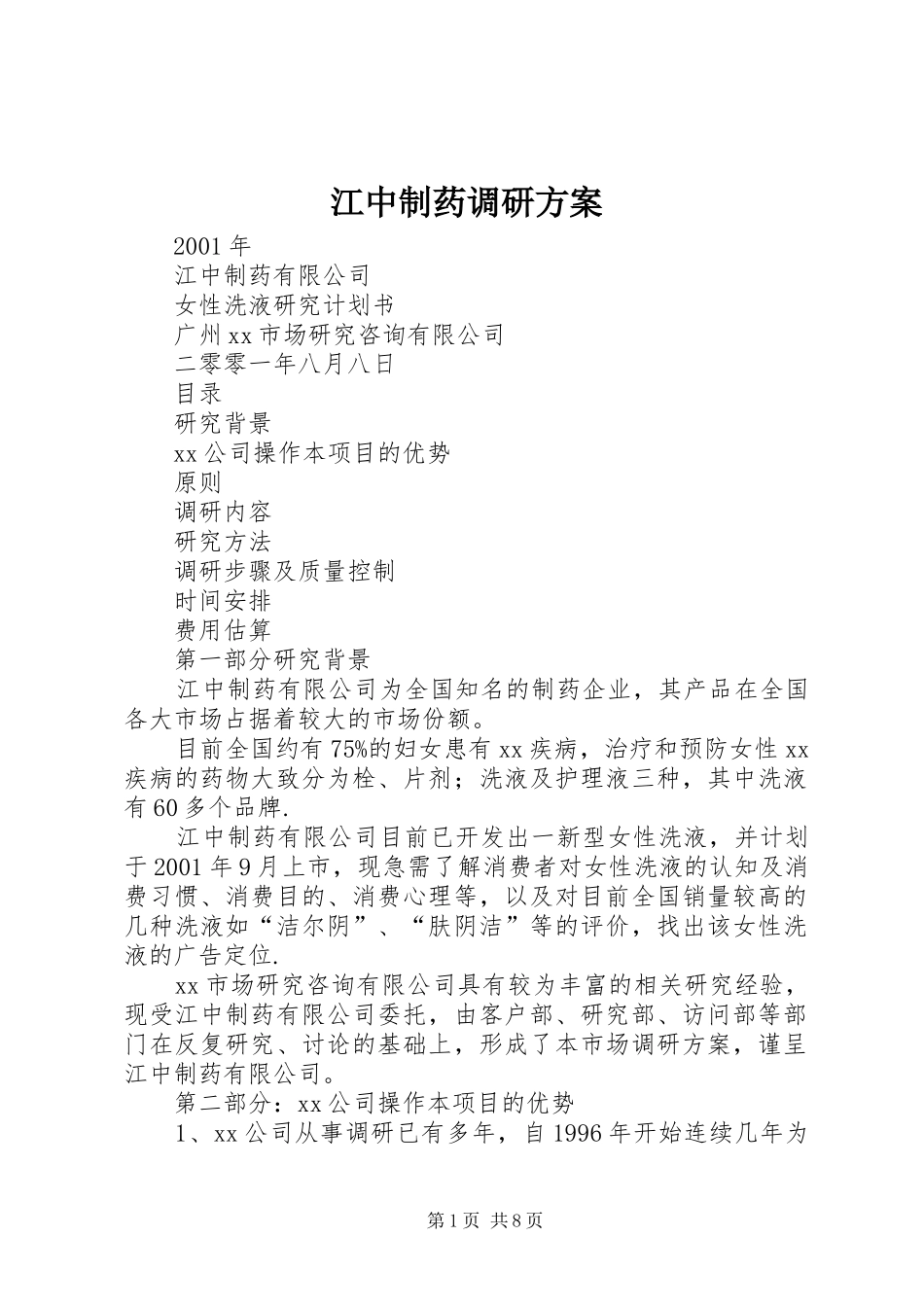 江中制药调研方案

2001 年

江中制药有限公司

女性洗液研究计划书

广州 xx 市场研究咨询有限公司

二零零一年八月八日

目录

研究背景

xx 公司操作本项目的优势

原则

调研内容

研究方法

调研步骤及质量控制

时间安排

费用估算

第一部分研究背景

江中制药有限公司为全国知名的制药企业，其产品在全国各大市场占据着较大的市场份额。

目前全国约有 75%的妇女患有 xx 疾病，治疗和预防女性 xx 疾病的药物大致分为栓、片剂；洗液及护理液三种，其中洗液有 60 多个品牌.

江中制药有限公司目前已开发出一新型女性洗液，并计划于 2001 年 9 月上市，现急需了解消费者对女性洗液的认知及消费习惯、消费目的、消费心理等，以及对目前全国销量较高的几种洗液如“洁尔阴”、“肤阴洁”等的评价，找出该女性洗液的广告定位.

xx 市场研究咨询有限公司具有较为丰富的相关研究经验，现受江中制药有限公司委托，由客户部、研究部、访问部等部门在反复研究、讨论的基础上，形成了本市场调研方案，谨呈江中制药有限公司。

第二部分：xx 公司操作本项目的优势

1、xx 公司从事调研已有多年，自 1996 年开始连续几年为

第 1 页 共 8 页